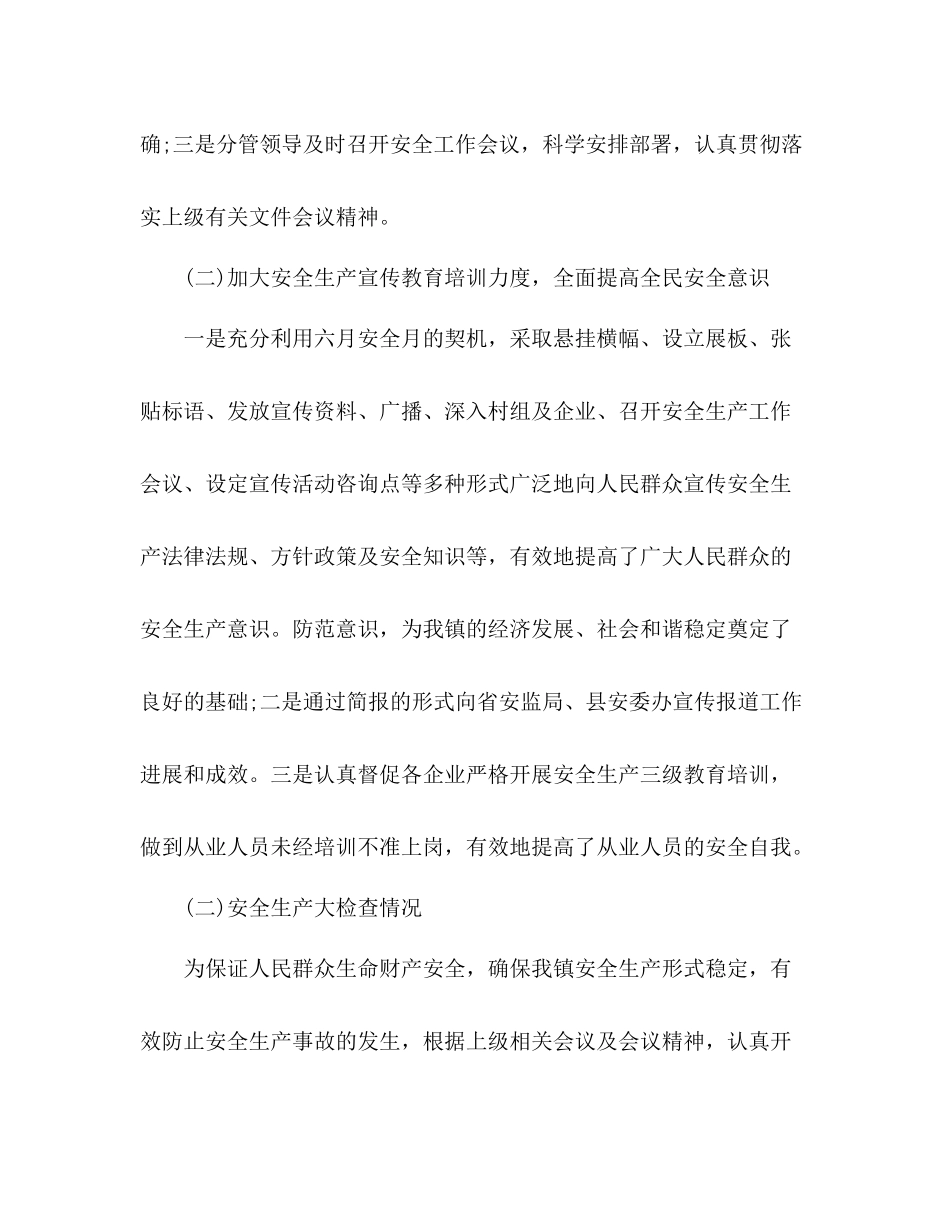 确;三是分管领导及时召开安全工作会议，科学安排部署，认真贯彻落实上级有关文件会议精神。

(二)加大安全生产宣传教育培训力度，全面提高全民安全意识

一是充分利用六月安全月的契机，采取悬挂横幅、设立展板、张贴标语、发放宣传资料、广播、深入村组及企业、召开安全生产工作会议、设定宣传活动咨询点等多种形式广泛地向人民群众宣传安全生产法律法规、方针政策及安全知识等，有效地提高了广大人民群众的安全生产意识。防范意识，为我镇的经济发展、社会和谐稳定奠定了良好的基础;二是通过简报的形式向省安监局、县安委办宣传报道工作进展和成效。三是认真督促各企业严格开展安全生产三级教育培训，做到从业人员未经培训不准上岗，有效地提高了从业人员的安全自我。

(二)安全生产大检查情况

为保证人民群众生命财产安全，确保我镇安全生产形式稳定，有效防止安全生产事故的发生，根据上级相关会议及会议精神，认真开